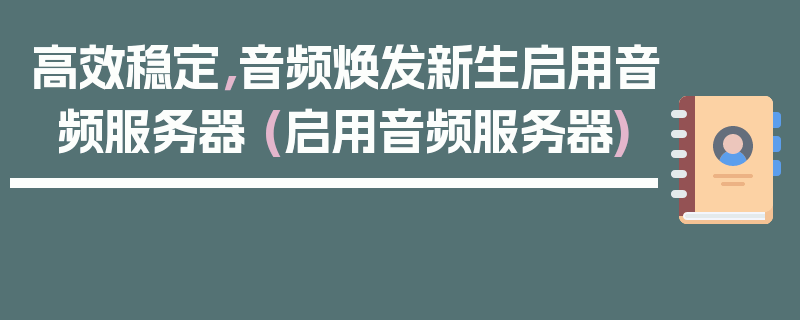 高效稳定，音频焕发新生启用音频服务器（启用音频服务器）